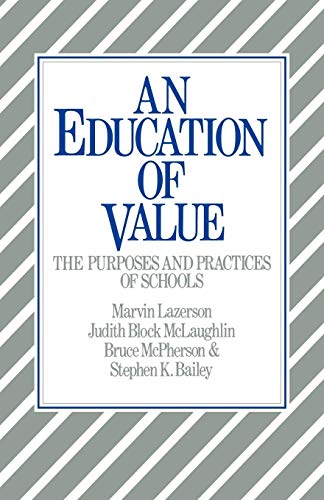 AN EDUCATION OF VALUE

THE PURPOSES AND PRACTICES OF SCHOOLS

Marvin Lazerson
Judith Block McLaughlin
Bruce McPherson &
Stephen K. Bailey